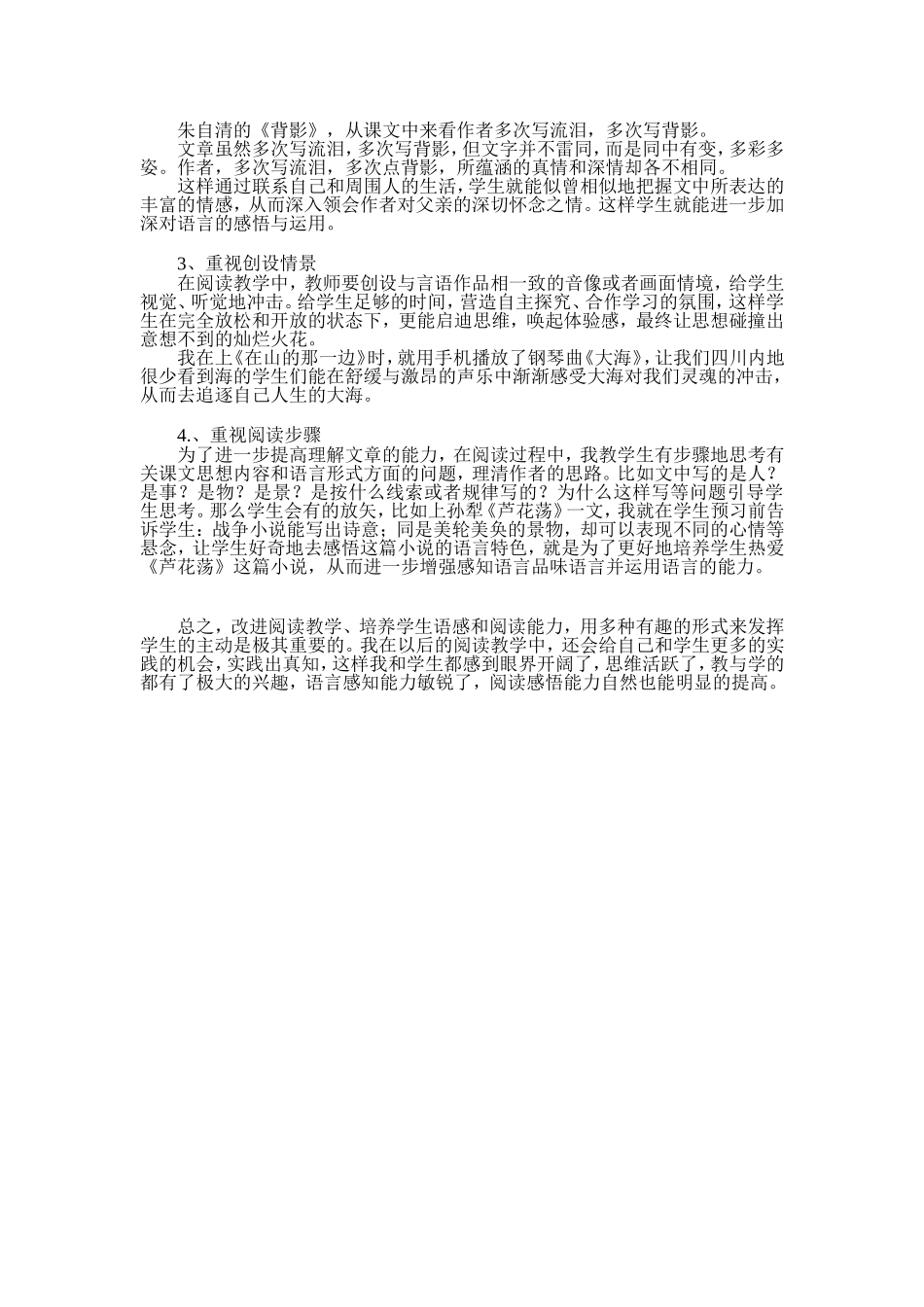 朱自清的《背影》，从课文中来看作者多次写流泪，多次写背影。

文章虽然多次写流泪，多次写背影，但文字并不雷同，而是同中有变，多彩多姿。作者，多次写流泪，多次点背影，所蕴涵的真情和深情却各不相同。

这样通过联系自己和周围人的生活，学生就能似曾相似地把握文中所表达的丰富的情感，从而深入领会作者对父亲的深切怀念之情。这样学生就能进一步加深对语言的感悟与运用。

3、重视创设情景

在阅读教学中，教师要创设与言语作品相一致的音像或者画面情境，给学生视觉、听觉地冲击。给学生足够的时间，营造自主探究、合作学习的氛围，这样学生在完全放松和开放的状态下，更能启迪思维，唤起体验感，最终让思想碰撞出意想不到的灿烂火花。

我在上《在山的那一边》时，就用手机播放了钢琴曲《大海》，让我们四川内地很少看到海的学生们能在舒缓与激昂的声乐中渐渐感受大海对我们灵魂的冲击，从而去追逐自己人生的大海。

4.、重视阅读步骤

为了进一步提高理解文章的能力，在阅读过程中，我教学生有步骤地思考有关课文思想内容和语言形式方面的问题，理清作者的思路。比如文中写的是人？是事？是物？是景？是按什么线索或者规律写的？为什么这样写等问题引导学生思考。那么学生会有的放矢，比如上孙犁《芦花荡》一文，我就在学生预习前告诉学生：战争小说能写出诗意；同是美轮美奂的景物，却可以表现不同的心情等悬念，让学生好奇地去感悟这篇小说的语言特色，就是为了更好地培养学生热爱《芦花荡》这篇小说，从而进一步增强感知语言品味语言并运用语言的能力。

总之，改进阅读教学、培养学生语感和阅读能力，用多种有趣的形式来发挥学生的主动是极其重要的。我在以后的阅读教学中，还会给自己和学生更多的实践的机会，实践出真知，这样我和学生都感到眼界开阔了，思维活跃了，教与学的都有了极大的兴趣，语言感知能力敏锐了，阅读感悟能力自然也能明显的提高。